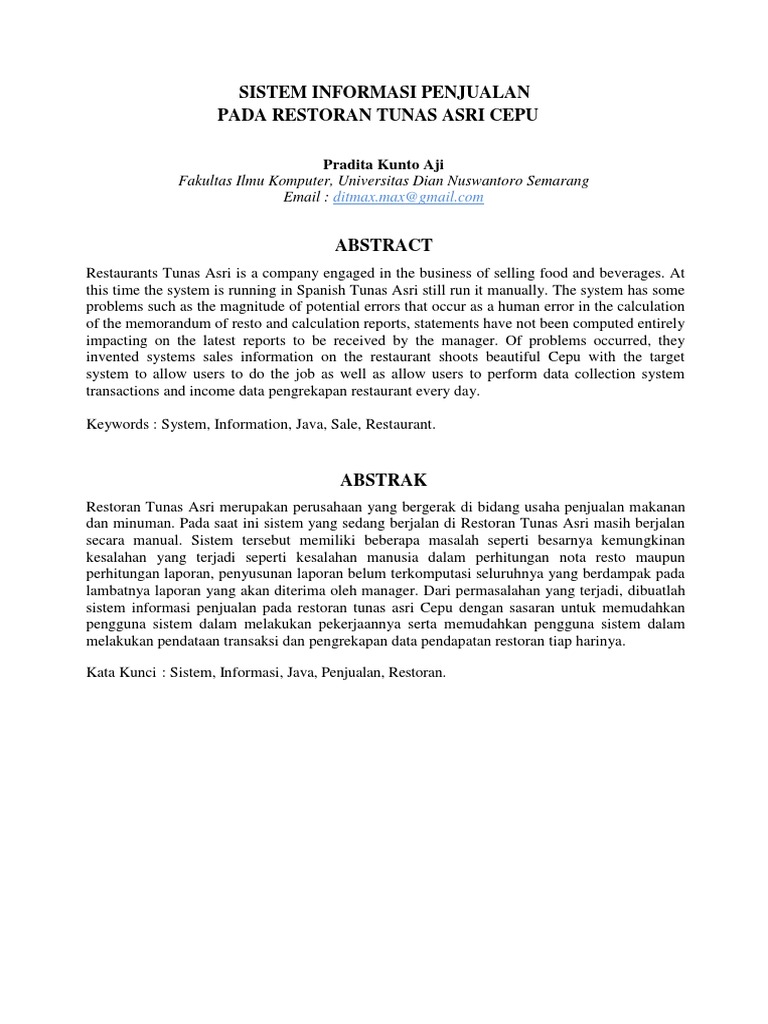 SISTEM INFORMASI PENJUALAN
PADA RESTORAN TUNAS ASRI CEPU

Pradita Kunto Aji
Fakultas Ilmu Komputer, Universitas Dian Nuswantoro Semarang
Email : ditmax.max@gmail.com

ABSTRACT

Restaurants Tunas Asri is a company engaged in the business of selling food and beverages. At this time the system is running in Spanish Tunas Asri still run it manually. The system has some problems such as the magnitude of potential errors that occur as a human error in the calculation of the memorandum of resto and calculation reports, statements have not been computed entirely impacting on the latest reports to be received by the manager. Of problems occurred, they invented systems sales information on the restaurant shoots beautiful Cepu with the target system to allow users to do the job as well as allow users to perform data collection system transactions and income data pengrekapan restaurant every day.

Keywords : System, Information, Java, Sale, Restaurant.

ABSTRAK

Restoran Tunas Asri merupakan perusahaan yang bergerak di bidang usaha penjualan makanan dan minuman. Pada saat ini sistem yang sedang berjalan di Restoran Tunas Asri masih berjalan secara manual. Sistem tersebut memiliki beberapa masalah seperti besarnya kemungkinan kesalahan yang terjadi seperti kesalahan manusia dalam perhitungan nota resto maupun perhitungan laporan, penyusunan laporan belum terkomputasi seluruhnya yang berdampak pada lambatnya laporan yang akan diterima oleh manager. Dari permasalahan yang terjadi, dibuatlah sistem informasi penjualan pada restoran tunas asri Cepu dengan sasaran untuk memudahkan pengguna sistem dalam melakukan pekerjaannya serta memudahkan pengguna sistem dalam melakukan pendataan transaksi dan pengrekapan data pendapatan restoran tiap harinya.

Kata Kunci : Sistem, Informasi, Java, Penjualan, Restoran.